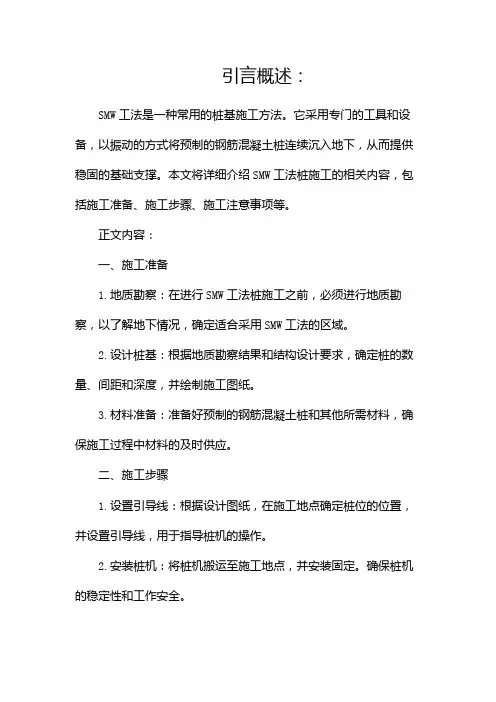 引言概述：

SMW 工法是一种常用的桩基施工方法。它采用专门的工具和设备，以振动的方式将预制的钢筋混凝土桩连续沉入地下，从而提供稳固的基础支撑。本文将详细介绍 SMW 工法桩施工的相关内容，包括施工准备、施工步骤、施工注意事项等。

正文内容：

一、施工准备

1. 地质勘察：在进行 SMW 工法桩施工之前，必须进行地质勘察，以了解地下情况，确定适合采用 SMW 工法的区域。

2. 设计桩基：根据地质勘察结果和结构设计要求，确定桩的数量、间距和深度，并绘制施工图纸。

3. 材料准备：准备好预制的钢筋混凝土桩和其他所需材料，确保施工过程中材料的及时供应。

二、施工步骤

1. 设置引导线：根据设计图纸，在施工地点确定桩位的位置，并设置引导线，用于指导桩机的操作。

2. 安装桩机：将桩机搬运至施工地点，并安装固定。确保桩机的稳定性和工作安全。